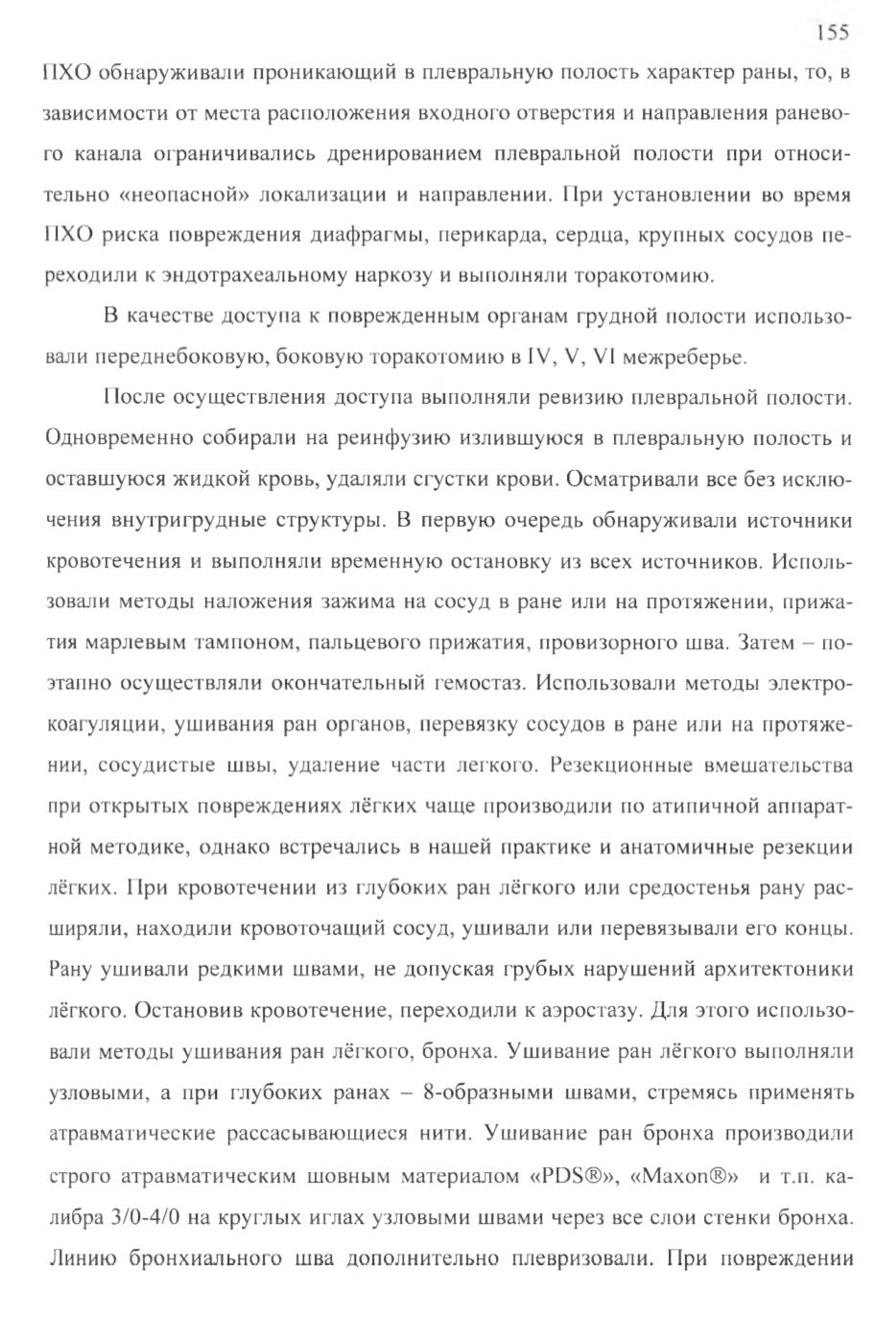 155

ПХО обнаруживали проникающий в плевральную полость характер раны, то, в зависимости от места расположения входного отверстия и направления раневого канала ограничивались дренированием плевральной полости при относительно «неопасной» локализации и направлении. При установлении во время ПХО риска повреждения диафрагмы, перикарда, сердца, крупных сосудов переходили к эндотрахеальному наркозу и выполняли торакотомию.

В качестве доступа к поврежденным органам грудной полости использовали переднебоковую, боковую торакотомию в IV, V, VI межреберье.

После осуществления доступа выполняли ревизию плевральной полости. Одновременно собирали на реинфузию излившуюся в плевральную полость и оставшуюся жидкой кровь, удаляли сгустки крови. Осматривали все без исключения внутригрудные структуры. В первую очередь обнаруживали источники кровотечения и выполняли временную остановку из всех источников. Использовали методы наложения зажима на сосуд в ране или на протяжении, прижатия марлевым тампоном, пальцевого прижатия, провизорного шва. Затем – поэтапно осуществляли окончательный гемостаз. Использовали методы электрокоагуляции, ушивания ран органов, перевязку сосудов в ране или на протяжении, сосудистые швы, удаление части легкого. Резекционные вмешательства при открытых повреждениях лёгких чаще производили по атипичной аппаратной методике, однако встречались в нашей практике и анатомичные резекции лёгких. При кровотечении из глубоких ран лёгкого или средостенья рану расширяли, находили кровоточащий сосуд, ушивали или перевязывали его концы. Рану ушивали редкими швами, не допуская грубых нарушений архитектоники лёгкого. Остановив кровотечение, переходили к аэростазу. Для этого использовали методы ушивания ран лёгкого, бронха. Ушивание ран лёгкого выполняли узловыми, а при глубоких ранах – 8-образными швами, стремясь применять атравматические рассасывающиеся нити. Ушивание ран бронха производили строго атравматическим шовным материалом «PDS®», «Maxon®» и т.п. калибра 3/0-4/0 на круглых иглах узловыми швами через все слои стенки бронха. Линию бронхиального шва дополнительно плевризовали. При повреждении